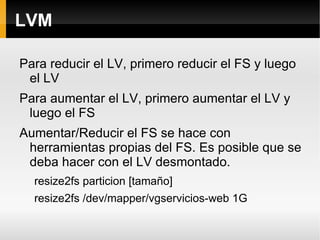 LVM

Para reducir el LV, primero reducir el FS y luego el LV

Para aumentar el LV, primero aumentar el LV y luego el FS

Aumentar/Reducir el FS se hace con herramientas propias del FS. Es posible que se deba hacer con el LV desmontado.

resize2fs particion [tamaño]

resize2fs /dev/mapper/vgservicios-web 1G